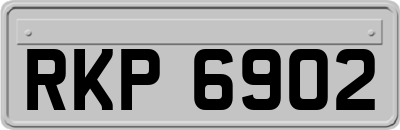 RKP 6902